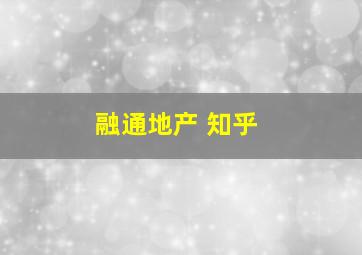 融通地产 知乎